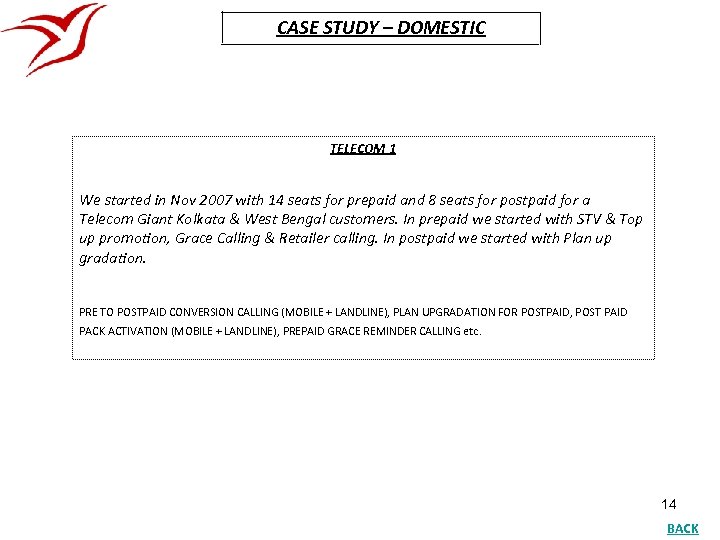 CASE STUDY – DOMESTIC

TELECOM 1

We started in Nov 2007 with 14 seats for prepaid and 8 seats for postpaid for a Telecom Giant Kolkata & West Bengal customers. In prepaid we started with STV & Top up promotion, Grace Calling & Retailer calling. In postpaid we started with Plan up gradation.

PRE TO POSTPAID CONVERSION CALLING (MOBILE + LANDLINE), PLAN UPGRADATION FOR POSTPAID, POST PAID PACK ACTIVATION (MOBILE + LANDLINE), PREPAID GRACE REMINDER CALLING etc.

14

BACK